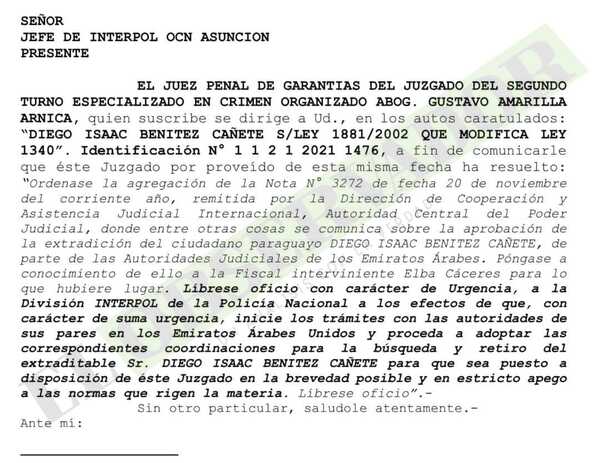 SEÑOR
JEFE DE INTERPOL OCN ASUNCION
PRESENTE

EL JUEZ PENAL DE GARANTIAS DEL JUZGADO DEL SEGUNDO TURNO ESPECIALIZADO EN CRIMEN ORGANIZADO ABOG. GUSTAVO AMARILLA ARNICA, quien suscribe se dirige a Ud., en los autos caratulados: "DIEGO ISAAC BENITEZ CAÑETE S/LEY 1881/2002 QUE MODIFICA LEY 1340". Identificación N° 1 1 2 1 2021 1476, a fin de comunicarle que éste Juzgado por proveído de esta misma fecha ha resuelto: "Ordenase la agregación de la Nota N° 3272 de fecha 20 de noviembre del corriente año, remitida por la Dirección de Cooperación y Asistencia Judicial Internacional, Autoridad Central del Poder Judicial, donde entre otras cosas se comunica sobre la aprobación de la extradición del ciudadano paraguayo DIEGO ISAAC BENITEZ CAÑETE, de parte de las Autoridades Judiciales de los Emiratos Árabes. Póngase a conocimiento de ello a la Fiscal interviniente Elba Cáceres para lo que hubiere lugar. Líbrese oficio con carácter de Urgencia, a la División INTERPOL de la Policía Nacional a los efectos de que, con carácter de suma urgencia, inicie los trámites con las autoridades de sus pares en los Emiratos Árabes Unidos y proceda a adoptar las correspondientes coordinaciones para la búsqueda y retiro del extraditable Sr. DIEGO ISAAC BENITEZ CAÑETE para que sea puesto a disposición de éste Juzgado en la brevedad posible y en estricto apego a las normas que rigen la materia. Líbrese oficio".-

Sin otro particular, saludole atentamente.-

Ante mí: